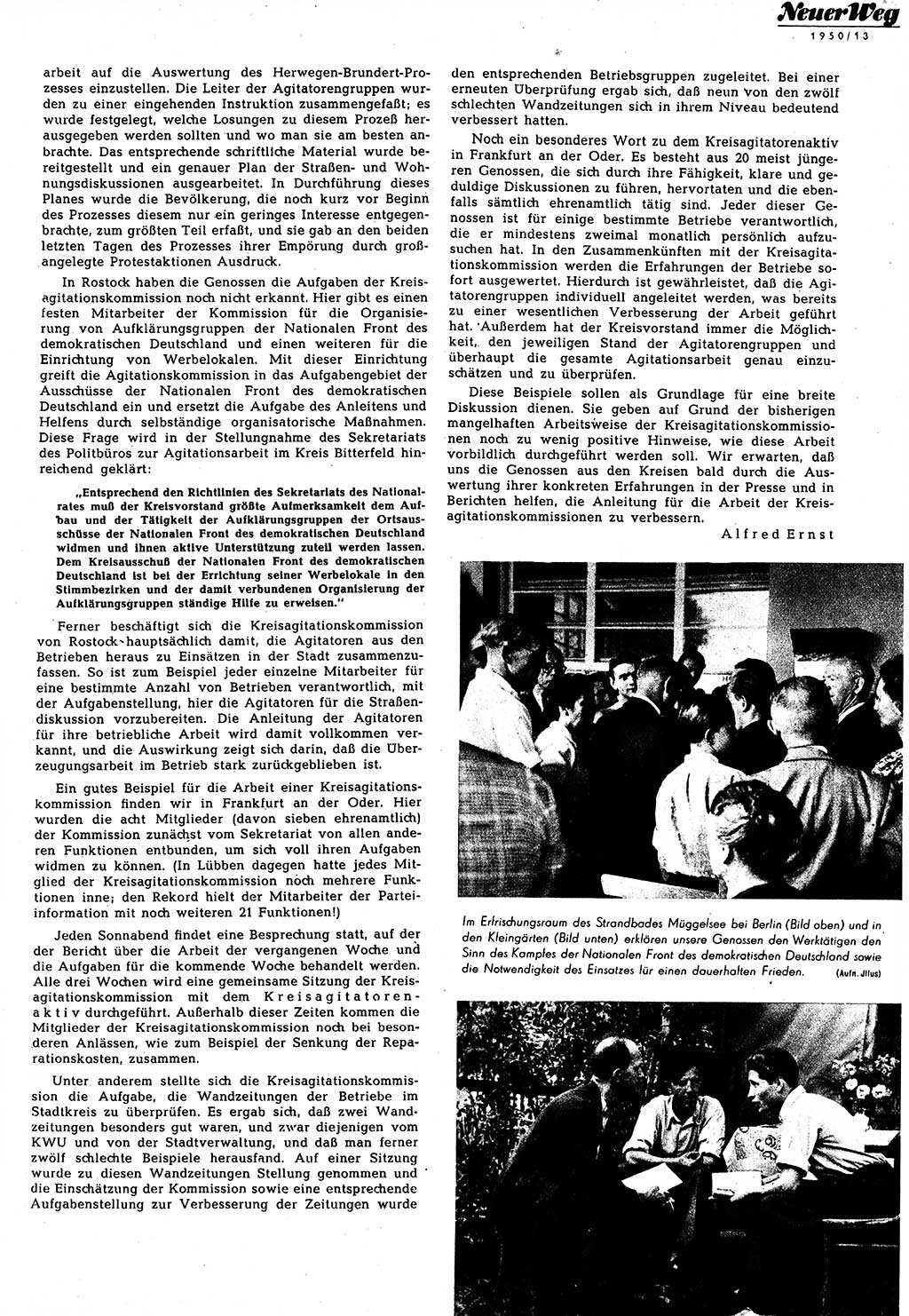 Neuer Weg
1950/13

arbeit auf die Auswertung des Herwegen-Brundert-Prozesses einzustellen. Die Leiter der Agitatorengruppen wurden zu einer eingehenden Instruktion zusammengefaßt; es wurde festgelegt, welche Losungen zu diesem Prozeß herausgegeben werden sollten und wo man sie am besten anbrachte. Das entsprechende schriftliche Material wurde bereitgestellt und ein genauer Plan der Straßen- und Wohnungsdiskussionen ausgearbeitet. In Durchführung dieses Planes wurde die Bevölkerung, die noch kurz vor Beginn des Prozesses diesem nur ein geringes Interesse entgegenbrachte, zum größten Teil erfaßt, und sie gab an den beiden letzten Tagen des Prozesses ihrer Empörung durch großangelegte Protestaktionen Ausdruck.

In Rostock haben die Genossen die Aufgaben der Kreisagitationskommission noch nicht erkannt. Hier gibt es einen festen Mitarbeiter der Kommission für die Organisierung von Aufklärungsgruppen der Nationalen Front des demokratischen Deutschland und einen weiteren für die Einrichtung von Werbelokalen. Mit dieser Einrichtung greift die Agitationskommission in das Aufgabengebiet der Ausschüsse der Nationalen Front des demokratischen Deutschland ein und ersetzt die Aufgabe des Anleitens und Helfens durch selbständige organisatorische Maßnahmen. Diese Frage wird in der Stellungnahme des Sekretariats des Politbüros zur Agitationsarbeit im Kreis Bitterfeld hinreichend geklärt:

„Entsprechend den Richtlinien des Sekretariats des Nationalrates muß der Kreisvorstand größte Aufmerksamkeit dem Aufbau und der Tätigkeit der Aufklärungsgruppen der Ortsausschüsse der Nationalen Front des demokratischen Deutschland widmen und ihnen aktive Unterstützung zuteil werden lassen. Dem Kreisausschuß der Nationalen Front des demokratischen Deutschland ist bei der Errichtung seiner Werbelokale in den Stimmbezirken und der damit verbundenen Organisierung der Aufklärungsgruppen ständige Hilfe zu erweisen."

Ferner beschäftigt sich die Kreisagitationskommission von Rostock hauptsächlich damit, die Agitatoren aus den Betrieben heraus zu Einsätzen in der Stadt zusammenzufassen. So ist zum Beispiel jeder einzelne Mitarbeiter für eine bestimmte Anzahl von Betrieben verantwortlich, mit der Aufgabenstellung, hier die Agitatoren für die Straßendiskussion vorzubereiten. Die Anleitung der Agitatoren für ihre betriebliche Arbeit wird damit vollkommen verkannt, und die Auswirkung zeigt sich darin, daß die Überzeugungsarbeit im Betrieb stark zurückgeblieben ist.

Ein gutes Beispiel für die Arbeit einer Kreisagitationskommission finden wir in Frankfurt an der Oder. Hier wurden die acht Mitglieder (davon sieben ehrenamtlich) der Kommission zunächst vom Sekretariat von allen anderen Funktionen entbunden, um sich voll ihren Aufgaben widmen zu können. (In Lübben dagegen hatte jedes Mitglied der Kreisagitationskommission noch mehrere Funktionen inne; den Rekord hielt der Mitarbeiter der Parteiinformation mit noch weiteren 21 Funktionen!)

Jeden Sonnabend findet eine Besprechung statt, auf der der Bericht über die Arbeit der vergangenen Woche und die Aufgaben für die kommende Woche behandelt werden. Alle drei Wochen wird eine gemeinsame Sitzung der Kreisagitationskommission mit dem Kreisagitatorenaktiv durchgeführt. Außerhalb dieser Zeiten kommen die Mitglieder der Kreisagitationskommission noch bei besonderen Anlässen, wie zum Beispiel der Senkung der Reparationskosten, zusammen.

Unter anderem stellte sich die Kreisagitationskommission die Aufgabe, die Wandzeitungen der Betriebe im Stadtkreis zu überprüfen. Es ergab sich, daß zwei Wandzeitungen besonders gut waren, und zwar diejenigen vom KWU und von der Stadtverwaltung, und daß man ferner zwölf schlechte Beispiele herausfand. Auf einer Sitzung wurde zu diesen Wandzeitungen Stellung genommen und die Einschätzung der Kommission sowie eine entsprechende Aufgabenstellung zur Verbesserung der Zeitungen wurde den entsprechenden Betriebsgruppen zugeleitet. Bei einer erneuten Überprüfung ergab sich, daß neun von den zwölf schlechten Wandzeitungen sich in ihrem Niveau bedeutend verbessert hatten.

Noch ein besonderes Wort zu dem Kreisagitatorenaktiv in Frankfurt an der Oder. Es besteht aus 20 meist jüngeren Genossen, die sich durch ihre Fähigkeit, klare und geduldige Diskussionen zu führen, hervortaten und die ebenfalls sämtlich ehrenamtlich tätig sind. Jeder dieser Genossen ist für einige bestimmte Betriebe verantwortlich, die er mindestens zweimal monatlich persönlich aufzusuchen hat. In den Zusammenkünften mit der Kreisagitationskommission werden die Erfahrungen der Betriebe sofort ausgewertet. Hierdurch ist gewährleistet, daß die Agitatorengruppen individuell angeleitet werden, was bereits zu einer wesentlichen Verbesserung der Arbeit geführt hat. Außerdem hat der Kreisvorstand immer die Möglichkeit, den jeweiligen Stand der Agitatorengruppen und überhaupt die gesamte Agitationsarbeit genau einzuschätzen und zu überprüfen.

Diese Beispiele sollen als Grundlage für eine breite Diskussion dienen. Sie geben auf Grund der bisherigen mangelhaften Arbeitsweise der Kreisagitationskommissionen noch zu wenig positive Hinweise, wie diese Arbeit vorbildlich durchgeführt werden soll. Wir erwarten, daß uns die Genossen aus den Kreisen bald durch die Auswertung ihrer konkreten Erfahrungen in der Presse und in Berichten helfen, die Anleitung für die Arbeit der Kreisagitationskommissionen zu verbessern.

Alfred Ernst

Im Erfrischungsraum des Strandbades Müggelsee bei Berlin (Bild oben) und in den Kleingärten (Bild unten) erklären unsere Genossen den Werktätigen den Sinn des Kampfes der Nationalen Front des demokratischen Deutschland sowie die Notwendigkeit des Einsatzes für einen dauerhaften Frieden. (Aufn. Jllus)